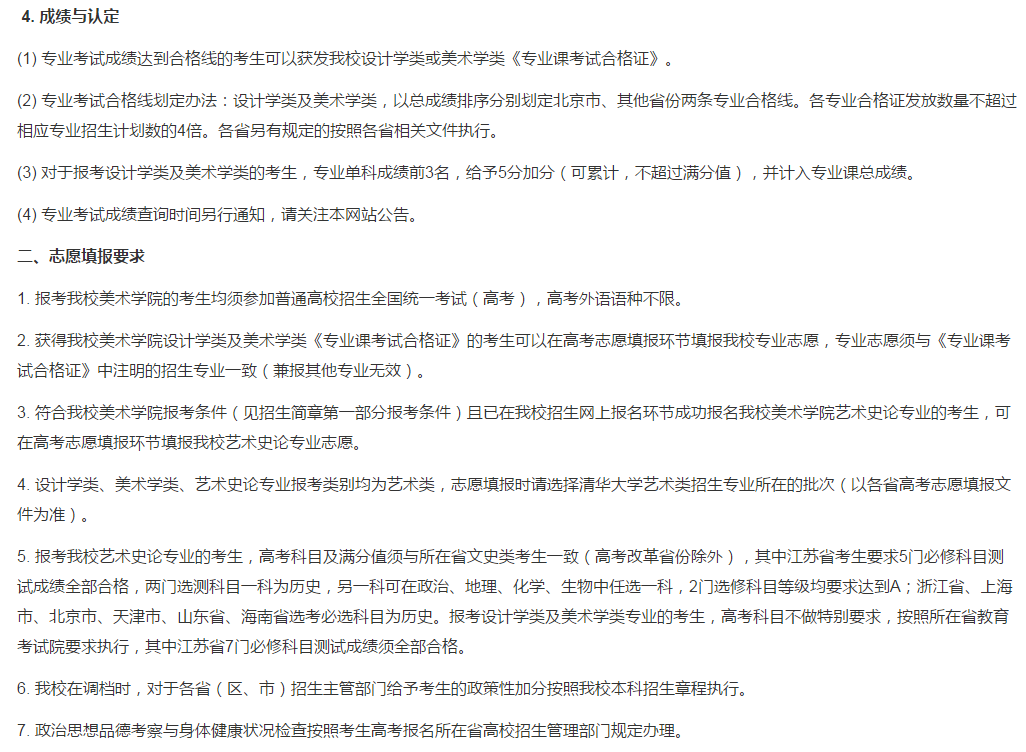 4. 成绩与认定

(1) 专业考试成绩达到合格线的考生可以获发我校设计学类或美术学类《专业课考试合格证》。

(2) 专业考试合格线划定办法：设计学类及美术学类，以总成绩排序分别划定北京市、其他省份两条专业合格线。各专业合格证发放数量不超过相应专业招生计划数的4倍。各省另有规定的按照各省相关文件执行。

(3) 对于报考设计学类及美术学类的考生，专业单科成绩前3名，给予5分加分（可累计，不超过满分值），并计入专业课总成绩。

(4) 专业考试成绩查询时间另行通知，请关注本网站公告。

二、志愿填报要求

1. 报考我校美术学院的考生均须参加普通高校招生全国统一考试（高考），高考外语语种不限。

2. 获得我校美术学院设计学类及美术学类《专业课考试合格证》的考生可以在高考志愿填报环节填报我校专业志愿，专业志愿须与《专业课考试合格证》中注明的招生专业一致（兼报其他专业无效）。

3. 符合我校美术学院报考条件（见招生简章第一部分报考条件）且已在我校招生网上报名环节成功报名我校美术学院艺术史论专业的考生，可在高考志愿填报环节填报我校艺术史论专业志愿。

4. 设计学类、美术学类、艺术史论专业报考类别均为艺术类，志愿填报时请选择清华大学艺术类招生专业所在的批次（以各省高考志愿填报文件为准）。

5. 报考我校艺术史论专业的考生，高考科目及满分值须与所在省文史类考生一致（高考改革省份除外），其中江苏省考生要求5门必修科目测试成绩全部合格，两门选测科目一科为历史，另一科可在政治、地理、化学、生物中任选一科，2门选修科目等级均要求达到A；浙江省、上海市、北京市、天津市、山东省、海南省选考必选科目为历史。报考设计学类及美术学类专业的考生，高考科目不做特别要求，按照所在省教育考试院要求执行，其中江苏省7门必修科目测试成绩须全部合格。

6. 我校在调档时，对于各省（区、市）招生主管部门给予考生的政策性加分按照我校本科招生章程执行。

7. 政治思想品德考察与身体健康状况检查按照考生高考报名所在省高校招生管理部门规定办理。